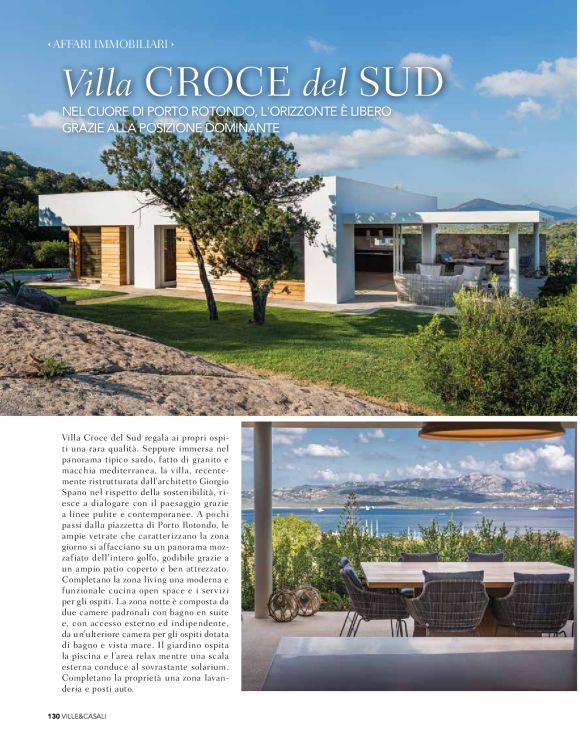 ‹ AFFARI IMMOBILIARI ›

Villa CROCE del SUD

NEL CUORE DI PORTO ROTONDO, L'ORIZZONTE È LIBERO GRAZIE ALLA POSIZIONE DOMINANTE

Villa Croce del Sud regala ai propri ospiti una rara qualità. Seppure immersa nel panorama tipico sardo, fatto di granito e macchia mediterranea, la villa, recentemente ristrutturata dall'architetto Giorgio Spano nel rispetto della sostenibilità, riesce a dialogare con il paesaggio grazie a linee pulite e contemporanee. A pochi passi dalla piazzetta di Porto Rotondo, le ampie vetrate che caratterizzano la zona giorno si affacciano su un panorama mozzafiato dell'intero golfo, godibile grazie a un ampio patio coperto e ben attrezzato. Completano la zona living una moderna e funzionale cucina open space e i servizi per gli ospiti. La zona notte è composta da due camere padronali con bagno en suite e, con accesso esterno ed indipendente, da un'ulteriore camera per gli ospiti dotata di bagno e vista mare. Il giardino ospita la piscina e l'area relax mentre una scala esterna conduce al sovrastante solarium. Completano la proprietà una zona lavanderia e posti auto.

130 VILLE&CASALI